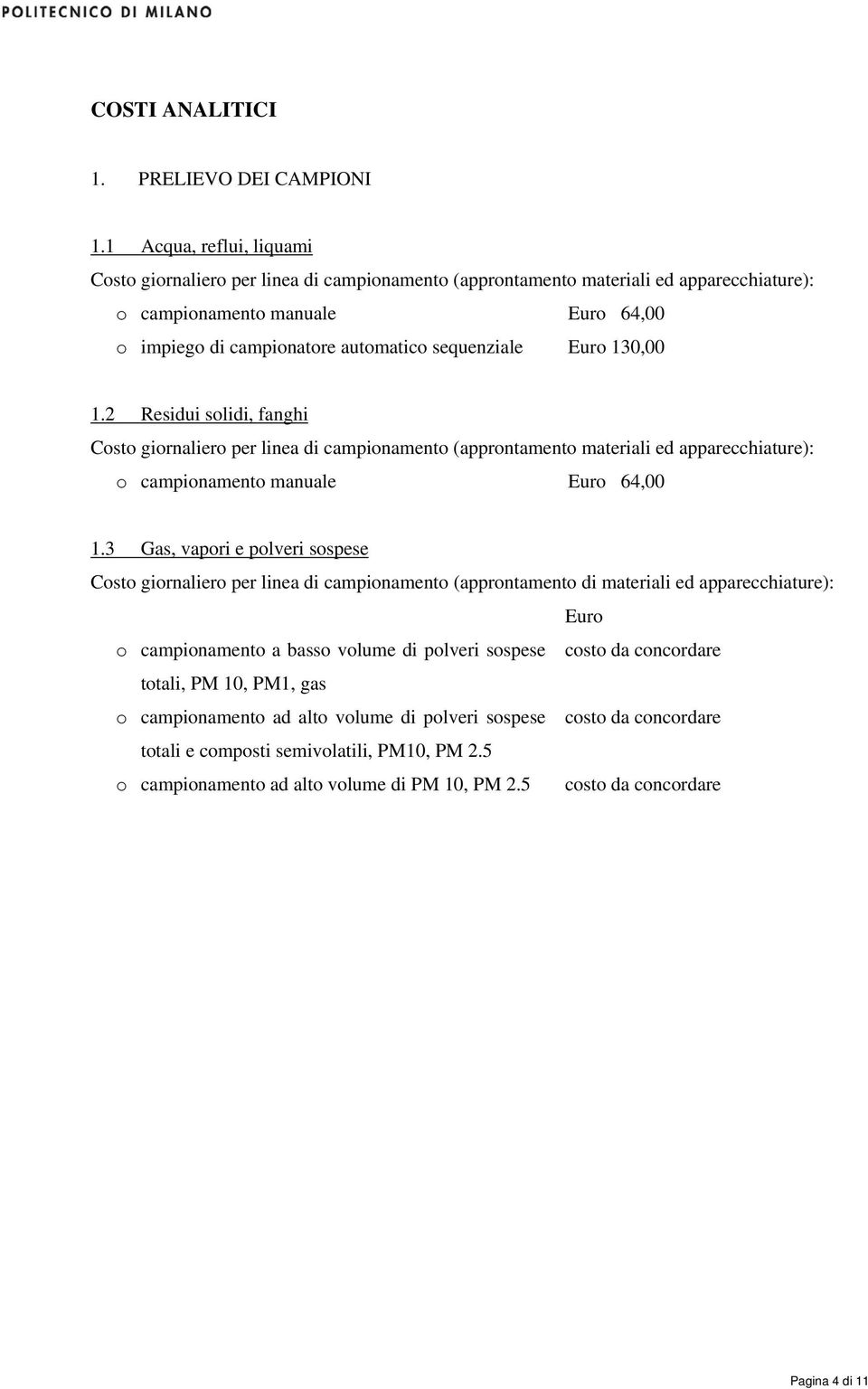 POLITECNICO DI MILANO

COSTI ANALITICI

1. PRELIEVO DEI CAMPIONI

1.1 Acqua, reflui, liquami

Costo giornaliero per linea di campionamento (approntamento materiali ed apparecchiature):

o campionamento manuale Euro 64,00

o impiego di campionatore automatico sequenziale Euro 130,00

1.2 Residui solidi, fanghi

Costo giornaliero per linea di campionamento (approntamento materiali ed apparecchiature):

o campionamento manuale Euro 64,00

1.3 Gas, vapori e polveri sospese

Costo giornaliero per linea di campionamento (approntamento di materiali ed apparecchiature):

Euro

o campionamento a basso volume di polveri sospese totali, PM 10, PM1, gas costo da concordare

o campionamento ad alto volume di polveri sospese totali e composti semivolatili, PM10, PM 2.5 costo da concordare

o campionamento ad alto volume di PM 10, PM 2.5 costo da concordare

Pagina 4 di 11